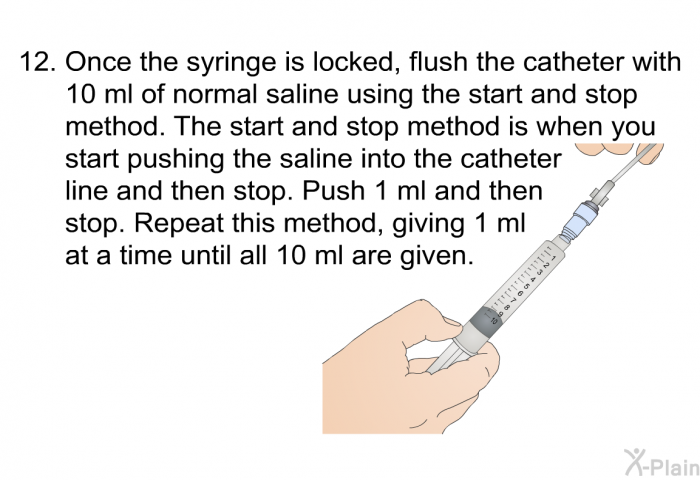 12. Once the syringe is locked, flush the catheter with 10 ml of normal saline using the start and stop method. The start and stop method is when you start pushing the saline into the catheter line and then stop. Push 1 ml and then stop. Repeat this method, giving 1 ml at a time until all 10 ml are given.

1 2 3 4 5 6 7 8 9 10

X-Plain